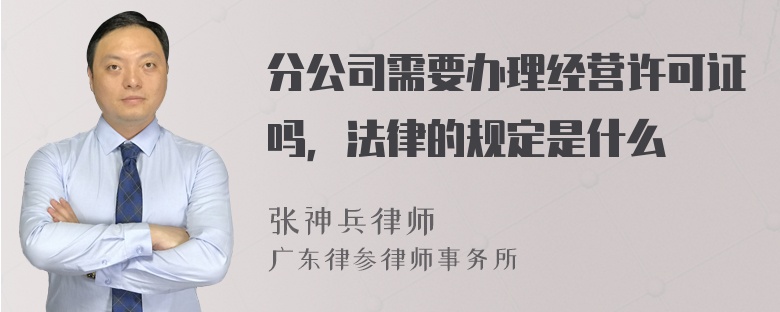 分公司需要办理经营许可证吗，法律的规定是什么

张神兵律师
广东律参律师事务所